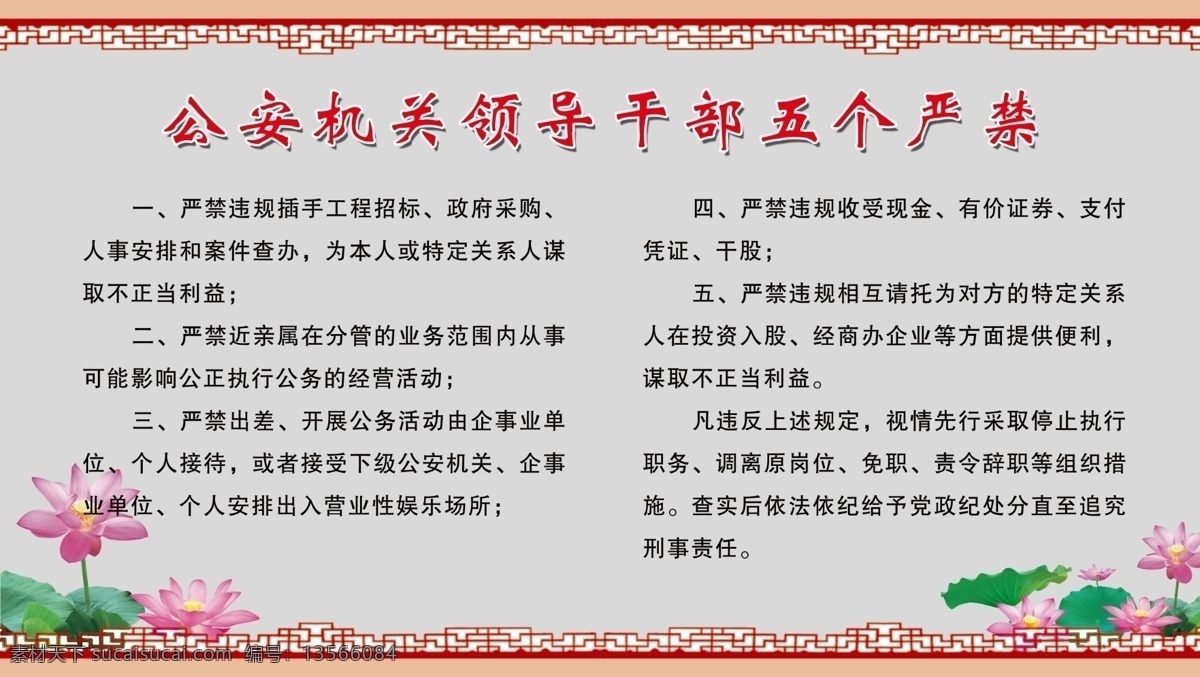 公安机关领导干部五个严禁

一、严禁违规插手工程招标、政府采购、人事安排和案件查办，为本人或特定关系人谋取不正当利益；

二、严禁近亲属在分管的业务范围内从事可能影响公正执行公务的经营活动；

三、严禁出差、开展公务活动由企事业单位、个人接待，或者接受下级公安机关、企事业单位、个人安排出入营业性娱乐场所；

四、严禁违规收受现金、有价证券、支付凭证、干股；

五、严禁违规相互请托为对方的特定关系人在投资入股、经商办企业等方面提供便利，谋取不正当利益。

凡违反上述规定，视情先行采取停止执行职务、调离原岗位、免职、责令辞职等组织措施。查实后依法依纪给予党政纪处分直至追究刑事责任。

素材天下 sucaisucai.com 编号：13566084